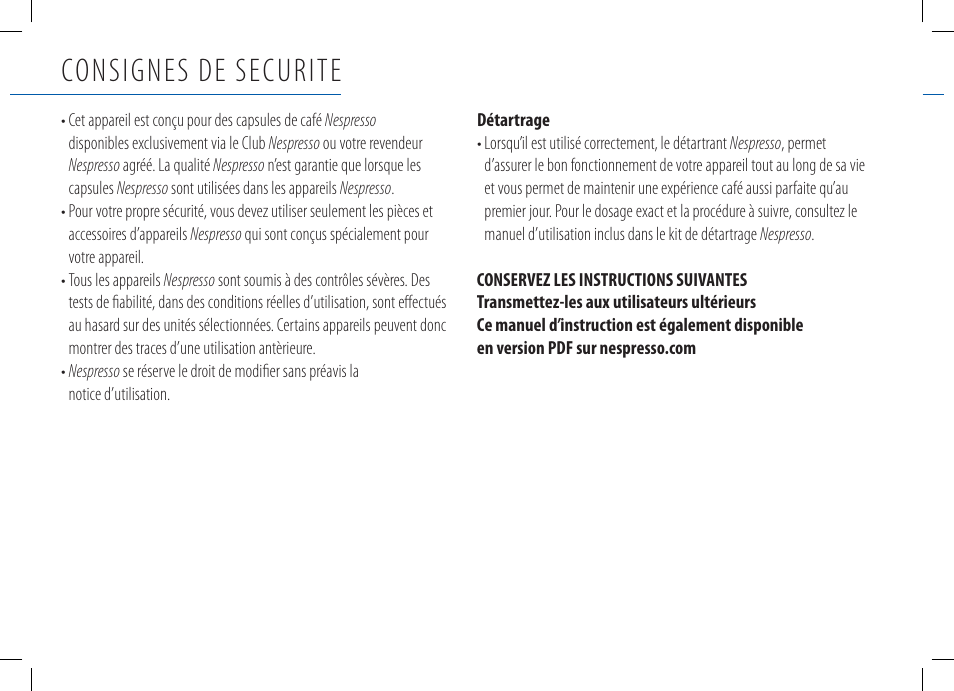 CONSIGNES DE SECURITE

• Cet appareil est conçu pour des capsules de café Nespresso disponibles exclusivement via le Club Nespresso ou votre revendeur Nespresso agréé. La qualité Nespresso n'est garantie que lorsque les capsules Nespresso sont utilisées dans les appareils Nespresso.
• Pour votre propre sécurité, vous devez utiliser seulement les pièces et accessoires d'appareils Nespresso qui sont conçus spécialement pour votre appareil.
• Tous les appareils Nespresso sont soumis à des contrôles sévères. Des tests de fiabilité, dans des conditions réelles d'utilisation, sont effectués au hasard sur des unités sélectionnées. Certains appareils peuvent donc montrer des traces d'une utilisation antèrieure.
• Nespresso se réserve le droit de modifier sans préavis la notice d'utilisation.

Détartrage
• Lorsqu'il est utilisé correctement, le détartrant Nespresso, permet d'assurer le bon fonctionnement de votre appareil tout au long de sa vie et vous permet de maintenir une expérience café aussi parfaite qu'au premier jour. Pour le dosage exact et la procédure à suivre, consultez le manuel d'utilisation inclus dans le kit de détartrage Nespresso.

CONSERVEZ LES INSTRUCTIONS SUIVANTES
Transmettez-les aux utilisateurs ultérieurs
Ce manuel d'instruction est également disponible en version PDF sur nespresso.com